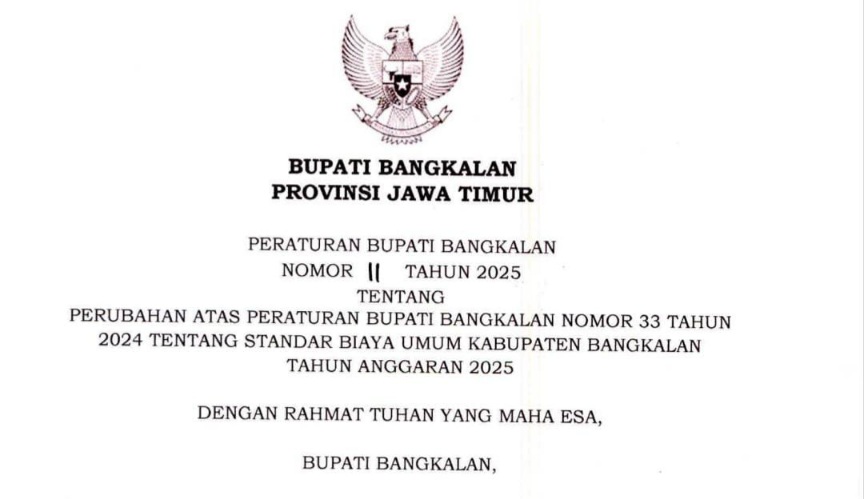 BUPATI BANGKALAN
PROVINSI JAWA TIMUR

PERATURAN BUPATI BANGKALAN
NOMOR 11 TAHUN 2025
TENTANG
PERUBAHAN ATAS PERATURAN BUPATI BANGKALAN NOMOR 33 TAHUN 2024 TENTANG STANDAR BIAYA UMUM KABUPATEN BANGKALAN TAHUN ANGGARAN 2025

DENGAN RAHMAT TUHAN YANG MAHA ESA,

BUPATI BANGKALAN,